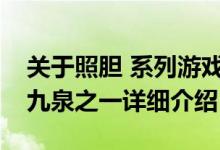 关于照胆 系列游戏
九泉之一详细介绍